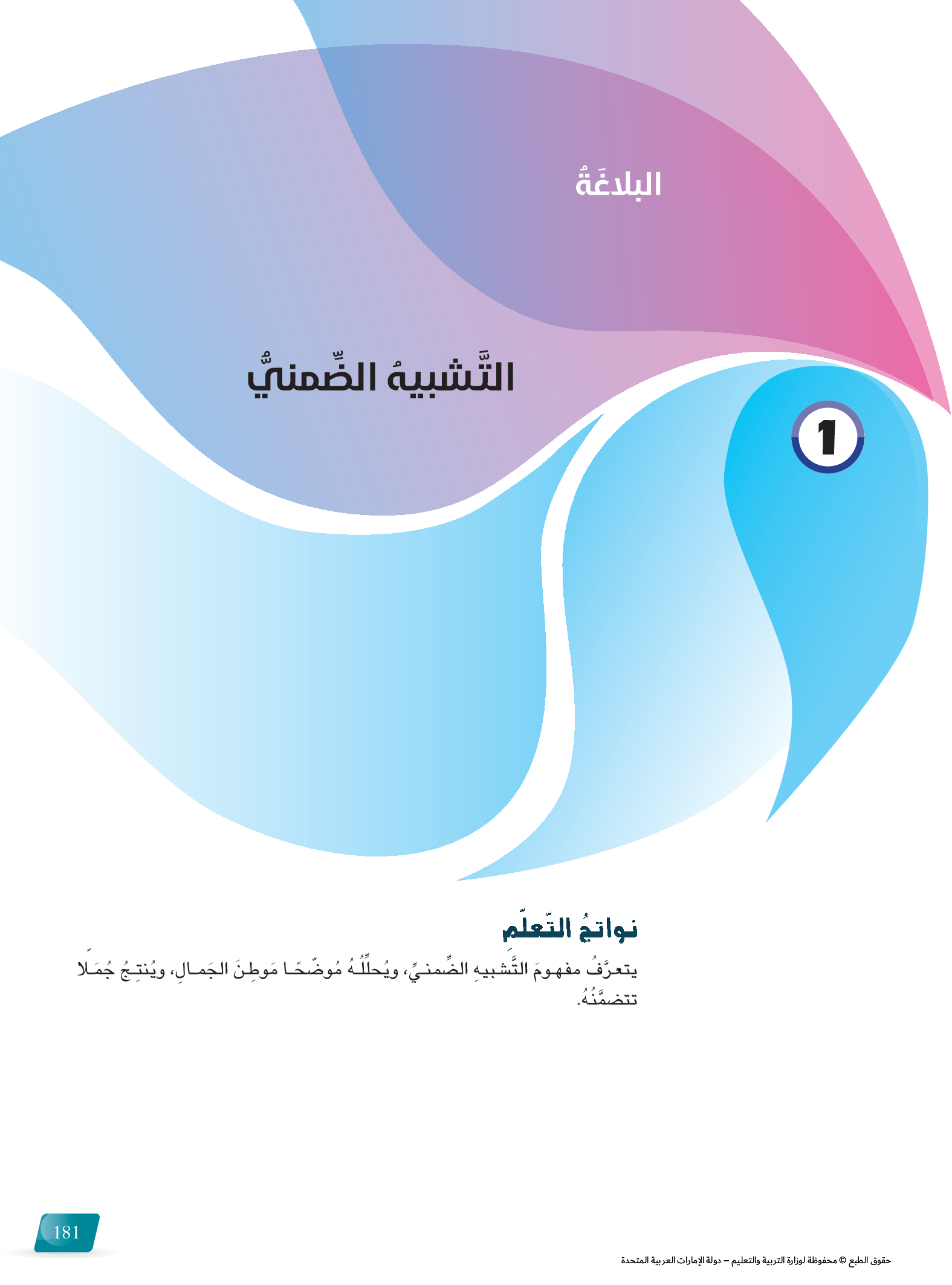 البلاغَةُ

التَّشبيهُ الضِّمنيُّ

1

نواتجُ التّعلّم

يتعرَّفُ مفهومَ التَّشبيهِ الضِّمنيِّ، ويُحلِّلُهُ مُوضّحًا مَوطِنَ الجَمالِ، ويُنتِجُ جُمَلًا تتضمَّنُهُ.

181

حقوق الطبع © محفوظة لوزارة التربية والتعليم – دولة الإمارات العربية المتحدة